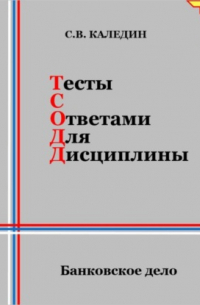 С.В. КАЛЕДИН

Тесты
С
Ответами
Для
Дисциплины

Банковское дело